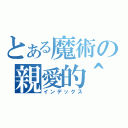 とある魔術の
親愛的＾
インデックス